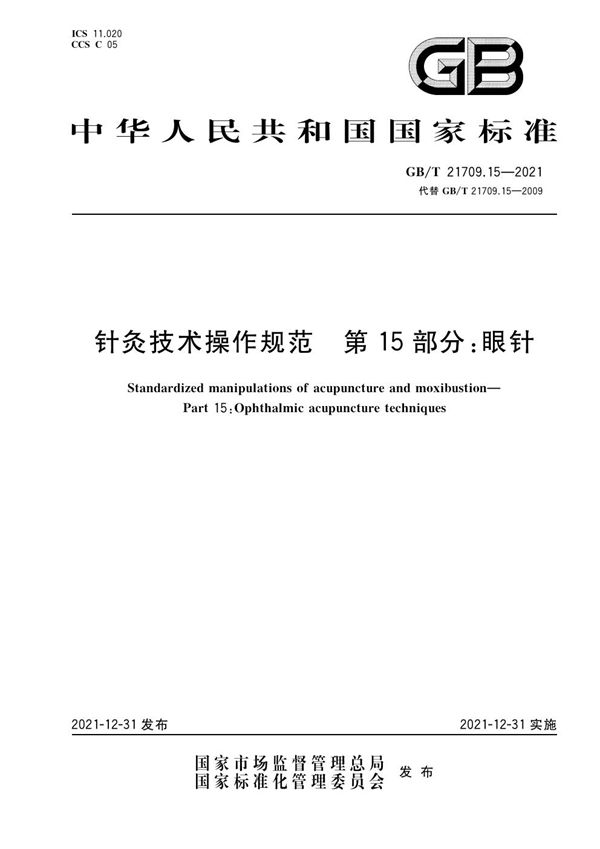 ICS 11.020
CCS C 05

GB

中华人民共和国国家标准

GB/T 21709.15—2021
代替 GB/T 21709.15—2009

针灸技术操作规范　第 15 部分：眼针

Standardized manipulations of acupuncture and moxibustion—
Part 15：Ophthalmic acupuncture techniques

2021-12-31 发布

2021-12-31 实施

国家市场监督管理总局
国家标准化管理委员会 发布